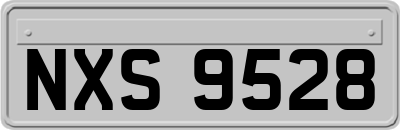 NXS 9528